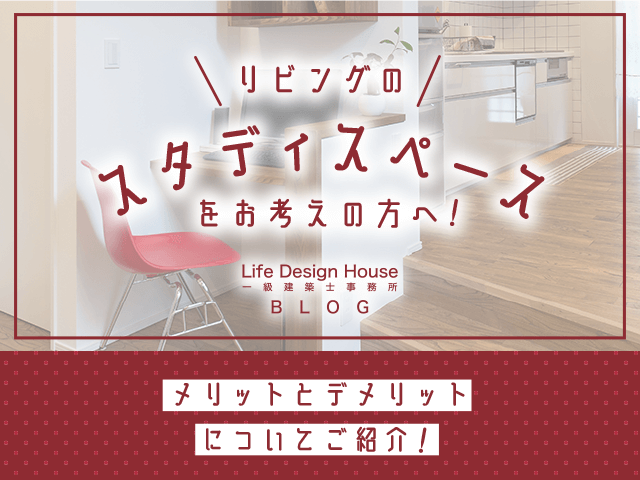 リビングの
スタディスペース
をお考えの方へ!

Life Design House
一級建築士事務所
BLOG

メリットとデメリット
についてご紹介!